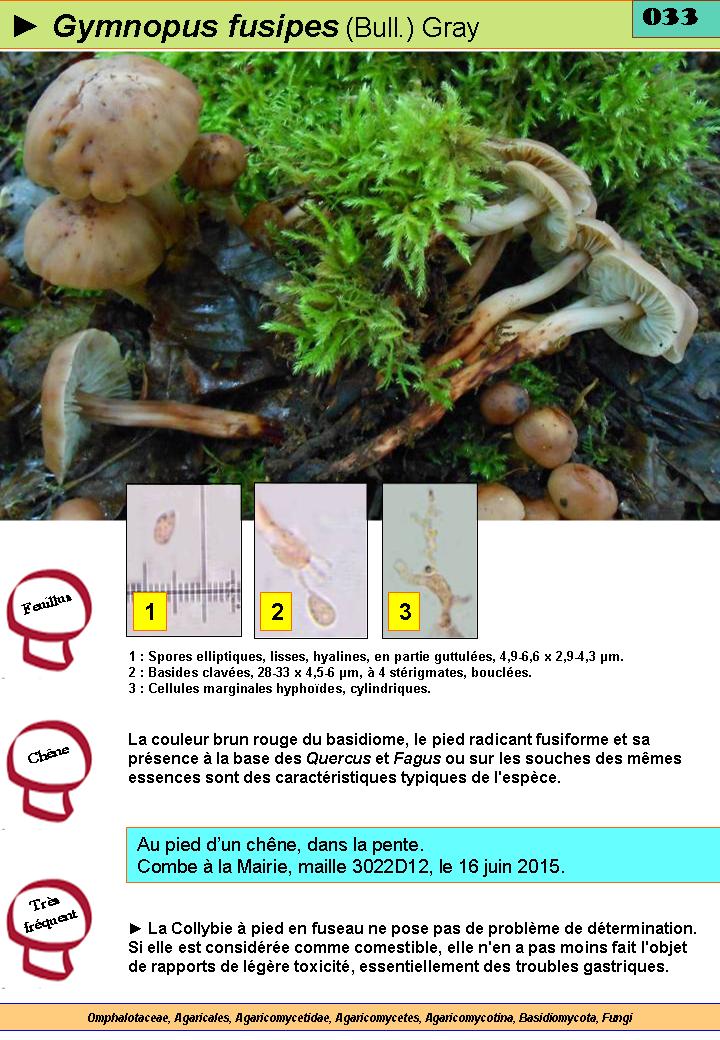 ► Gymnopus fusipes (Bull.) Gray

033

1

2

3

Feuillus

1 : Spores elliptiques, lisses, hyalines, en partie guttulées, 4,9-6,6 x 2,9-4,3 µm.
2 : Basides clavées, 28-33 x 4,5-6 µm, à 4 stérigmates, bouclées.
3 : Cellules marginales hyphoïdes, cylindriques.

Chêne

La couleur brun rouge du basidiome, le pied radicant fusiforme et sa présence à la base des Quercus et Fagus ou sur les souches des mêmes essences sont des caractéristiques typiques de l'espèce.

Au pied d'un chêne, dans la pente.
Combe à la Mairie, maille 3022D12, le 16 juin 2015.

Très fréquent

► La Collybie à pied en fuseau ne pose pas de problème de détermination. Si elle est considérée comme comestible, elle n'en a pas moins fait l'objet de rapports de légère toxicité, essentiellement des troubles gastriques.

Omphalotaceae, Agaricales, Agaricomycetidae, Agaricomycetes, Agaricomycotina, Basidiomycota, Fungi